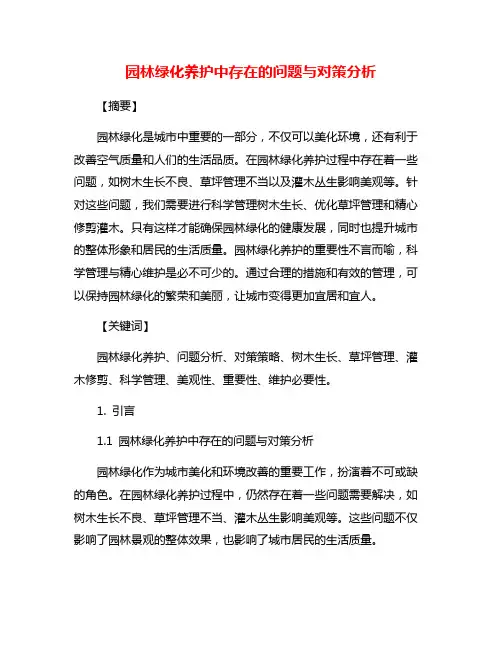 园林绿化养护中存在的问题与对策分析

【摘要】

园林绿化是城市中重要的一部分，不仅可以美化环境，还有利于改善空气质量和人们的生活品质。在园林绿化养护过程中存在着一些问题，如树木生长不良、草坪管理不当以及灌木丛生影响美观等。针对这些问题，我们需要进行科学管理树木生长、优化草坪管理和精心修剪灌木。只有这样才能确保园林绿化的健康发展，同时也提升城市的整体形象和居民的生活质量。园林绿化养护的重要性不言而喻，科学管理与精心维护是必不可少的。通过合理的措施和有效的管理，可以保持园林绿化的繁荣和美丽，让城市变得更加宜居和宜人。

【关键词】

园林绿化养护、问题分析、对策策略、树木生长、草坪管理、灌木修剪、科学管理、美观性、重要性、维护必要性。

1. 引言

1.1 园林绿化养护中存在的问题与对策分析

园林绿化作为城市美化和环境改善的重要工作，扮演着不可或缺的角色。在园林绿化养护过程中，仍然存在着一些问题需要解决，如树木生长不良、草坪管理不当、灌木丛生影响美观等。这些问题不仅影响了园林景观的整体效果，也影响了城市居民的生活质量。